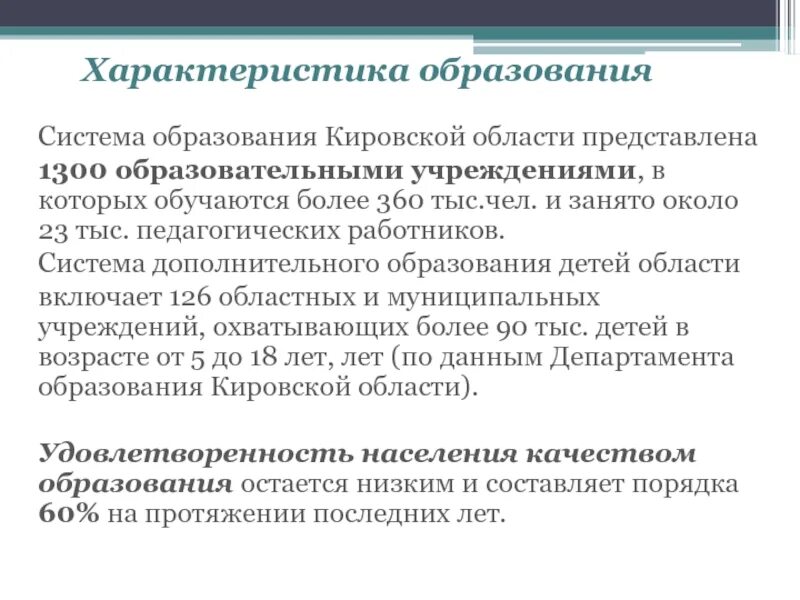 Характеристика образования

Система образования Кировской области представлена 1300 образовательными учреждениями, в которых обучаются более 360 тыс.чел. и занято около 23 тыс. педагогических работников.
Система дополнительного образования детей области включает 126 областных и муниципальных учреждений, охватывающих более 90 тыс. детей в возрасте от 5 до 18 лет, лет (по данным Департамента образования Кировской области).

Удовлетворенность населения качеством образования остается низким и составляет порядка 60% на протяжении последних лет.